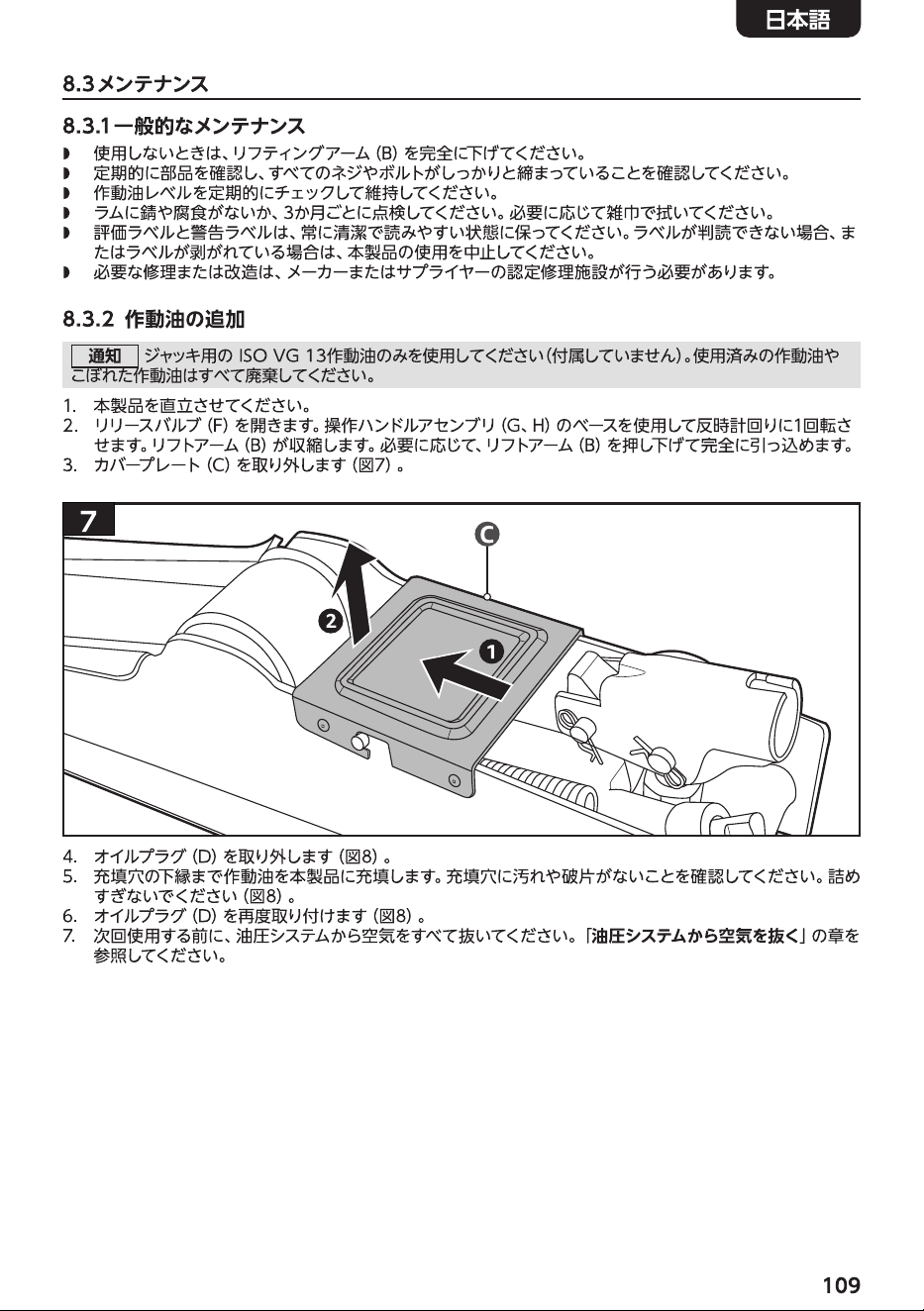 日本語

8.3メンテナンス

8.3.1一般的なメンテナンス

◗ 使用しないときは、リフティングアーム(B)を完全に下げてください。
◗ 定期的に部品を確認し、すべてのネジやボルトがしっかりと締まっていることを確認してください。
◗ 作動油レベルを定期的にチェックして維持してください。
◗ ラムに錆や腐食がないか、3か月ごとに点検してください。必要に応じて雑巾で拭いてください。
◗ 評価ラベルと警告ラベルは、常に清潔で読みやすい状態に保ってください。ラベルが判読できない場合、またはラベルが剥がれている場合は、本製品の使用を中止してください。
◗ 必要な修理または改造は、メーカーまたはサプライヤーの認定修理施設が行う必要があります。

8.3.2 作動油の追加

通知 ジャッキ用のISO VG 13作動油のみを使用してください(付属していません)。使用済みの作動油やこぼれた作動油はすべて廃棄してください。

1. 本製品を直立させてください。
2. リリースバルブ(F)を開きます。操作ハンドルアセンブリ(G、H)のベースを使用して反時計回りに1回転させます。リフトアーム(B)が収縮します。必要に応じて、リフトアーム(B)を押し下げて完全に引っ込めます。
3. カバープレート(C)を取り外します(図7)。

7
C
2
1

4. オイルプラグ(D)を取り外します(図8)。
5. 充填穴の下縁まで作動油を本製品に充填します。充填穴に汚れや破片がないことを確認してください。詰めすぎないでください(図8)。
6. オイルプラグ(D)を再度取り付けます(図8)。
7. 次回使用する前に、油圧システムから空気をすべて抜いてください。「油圧システムから空気を抜く」の章を参照してください。

109